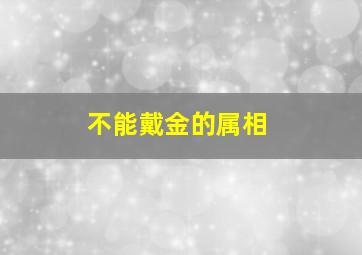 不能戴金的属相